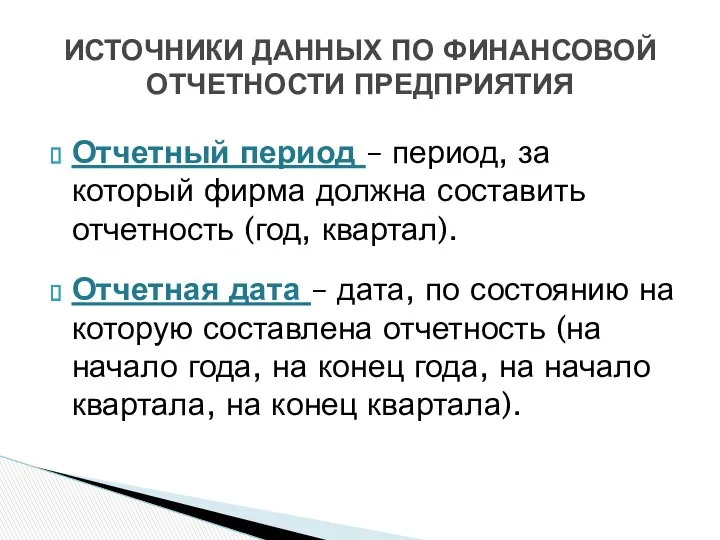 ИСТОЧНИКИ ДАННЫХ ПО ФИНАНСОВОЙ ОТЧЕТНОСТИ ПРЕДПРИЯТИЯ

Отчетный период – период, за который фирма должна составить отчетность (год, квартал).

Отчетная дата – дата, по состоянию на которую составлена отчетность (на начало года, на конец года, на начало квартала, на конец квартала).